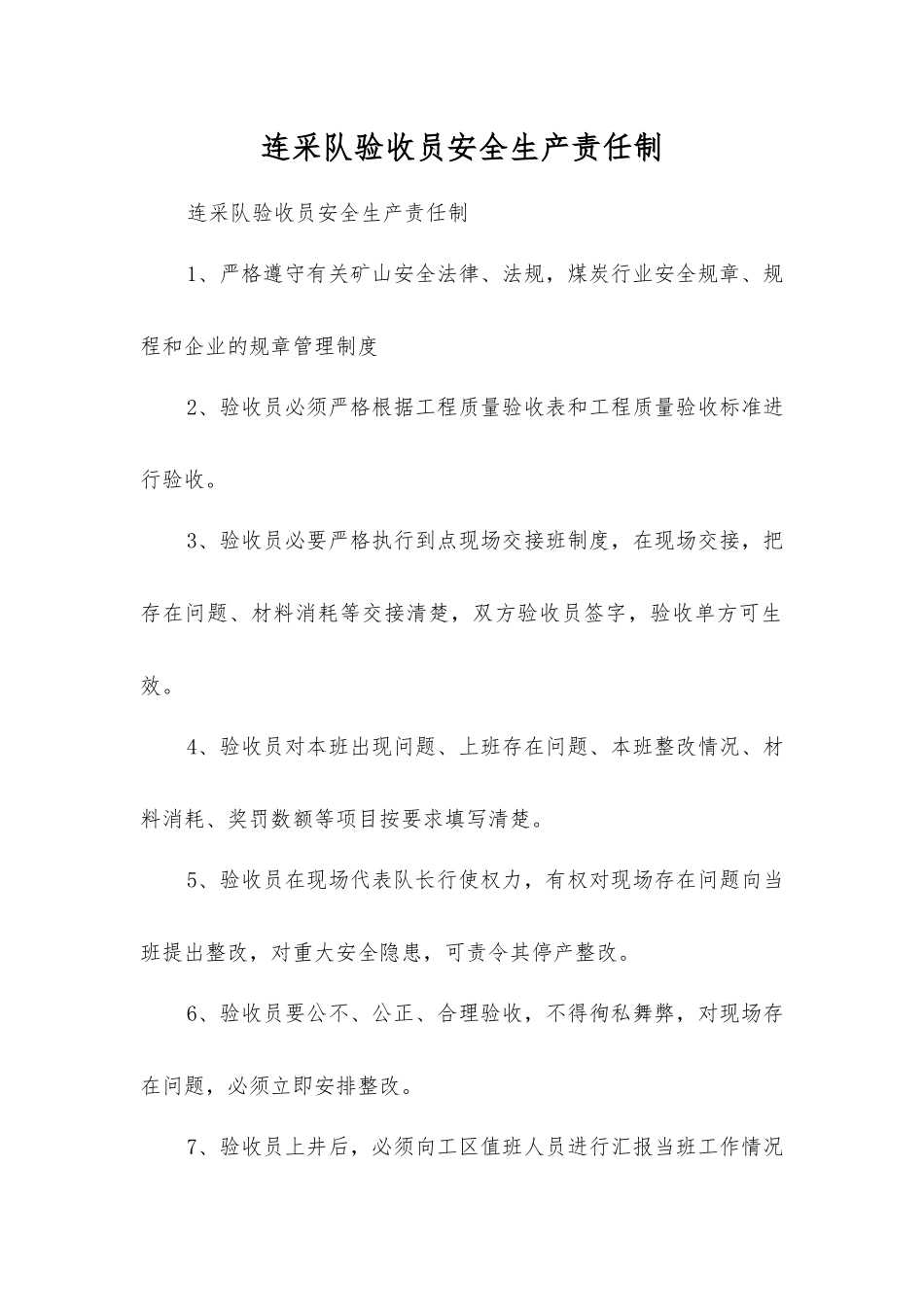 连采队验收员安全生产责任制

连采队验收员安全生产责任制

1、严格遵守有关矿山安全法律、法规，煤炭行业安全规章、规程和企业的规章管理制度

2、验收员必须严格根据工程质量验收表和工程质量验收标准进行验收。

3、验收员必要严格执行到点现场交接班制度，在现场交接，把存在问题、材料消耗等交接清楚，双方验收员签字，验收单方可生效。

4、验收员对本班出现问题、上班存在问题、本班整改情况、材料消耗、奖罚数额等项目按要求填写清楚。

5、验收员在现场代表队长行使权力，有权对现场存在问题向当班提出整改，对重大安全隐患，可责令其停产整改。

6、验收员要公不、公正、合理验收，不得徇私舞弊，对现场存在问题，必须立即安排整改。

7、验收员上井后，必须向工区值班人员进行汇报当班工作情况